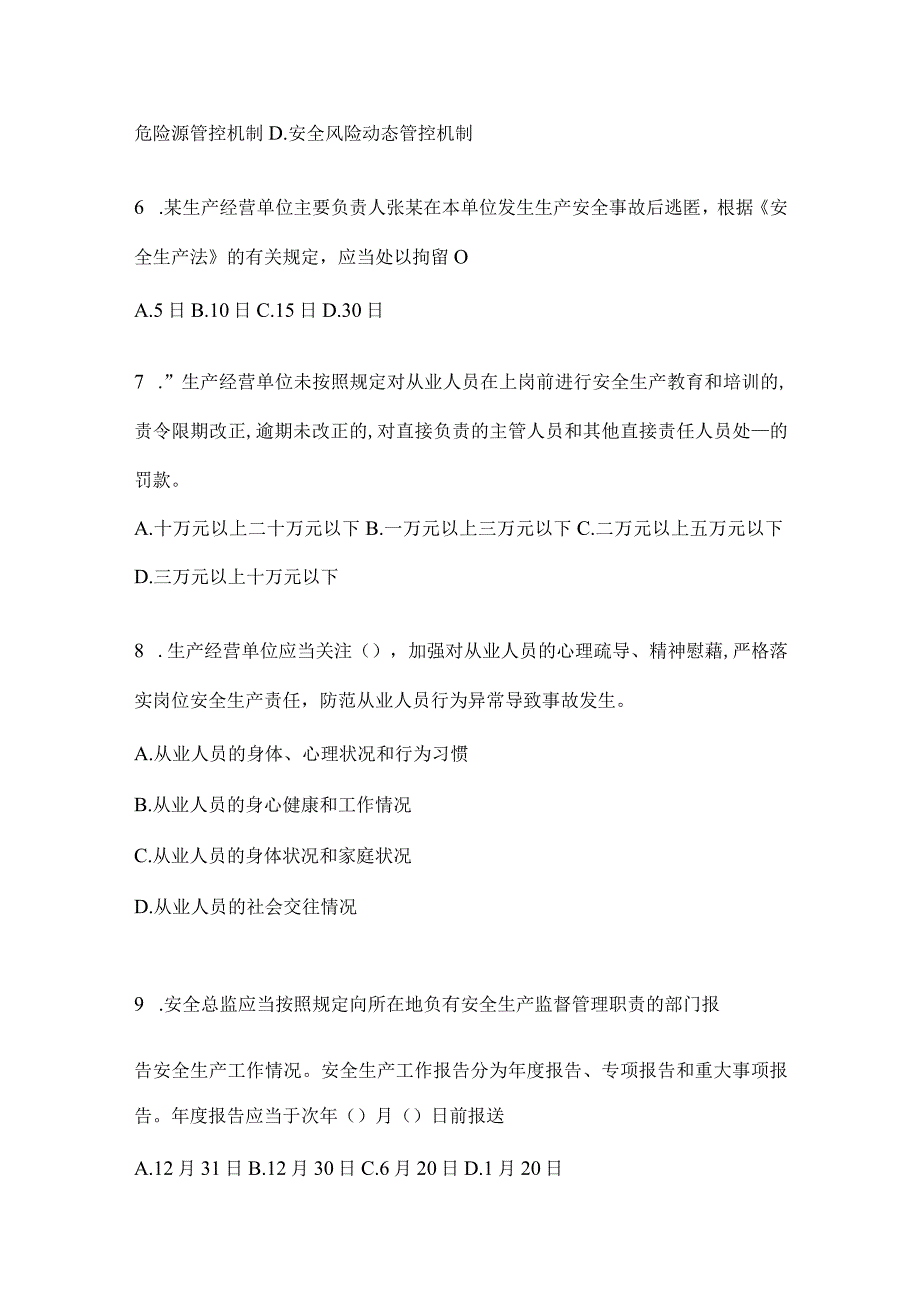 危险源管控机制 D.安全风险动态管控机制

6 .某生产经营单位主要负责人张某在本单位发生生产安全事故后逃匿，根据《安全生产法》的有关规定，应当处以拘留 O

A.5 日 B.10 日 C.15 日 D.30 日

7 .”生产经营单位未按照规定对从业人员在上岗前进行安全生产教育和培训的,责令限期改正,逾期未改正的,对直接负责的主管人员和其他直接责任人员处—的罚款。

A.十万元以上二十万元以下 B.一万元以上三万元以下 C.二万元以上五万元以下 D.三万元以上十万元以下

8 .生产经营单位应当关注（），加强对从业人员的心理疏导、精神慰藉,严格落实岗位安全生产责任，防范从业人员行为异常导致事故发生。

A.从业人员的身体、心理状况和行为习惯

B.从业人员的身心健康和工作情况

C.从业人员的身体状况和家庭状况

D.从业人员的社会交往情况

9 .安全总监应当按照规定向所在地负有安全生产监督管理职责的部门报

告安全生产工作情况。安全生产工作报告分为年度报告、专项报告和重大事项报告。年度报告应当于次年（）月（）日前报送

A.12 月 31 日 B.12 月 30 日 C.6 月 20 日 D.1 月 20 日